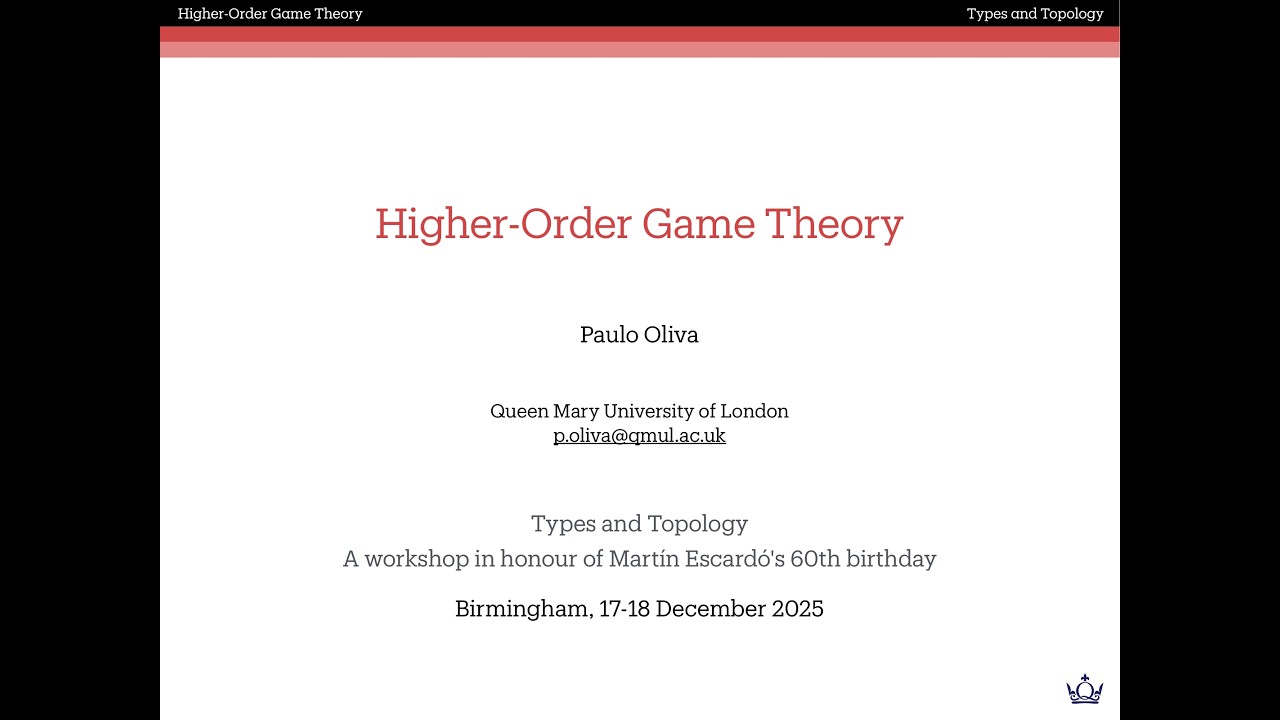 Higher-Order Game Theory

Types and Topology

Higher-Order Game Theory

Paulo Oliva

Queen Mary University of London
p.oliva@qmul.ac.uk

Types and Topology
A workshop in honour of Martín Escardó's 60th birthday

Birmingham, 17-18 December 2025